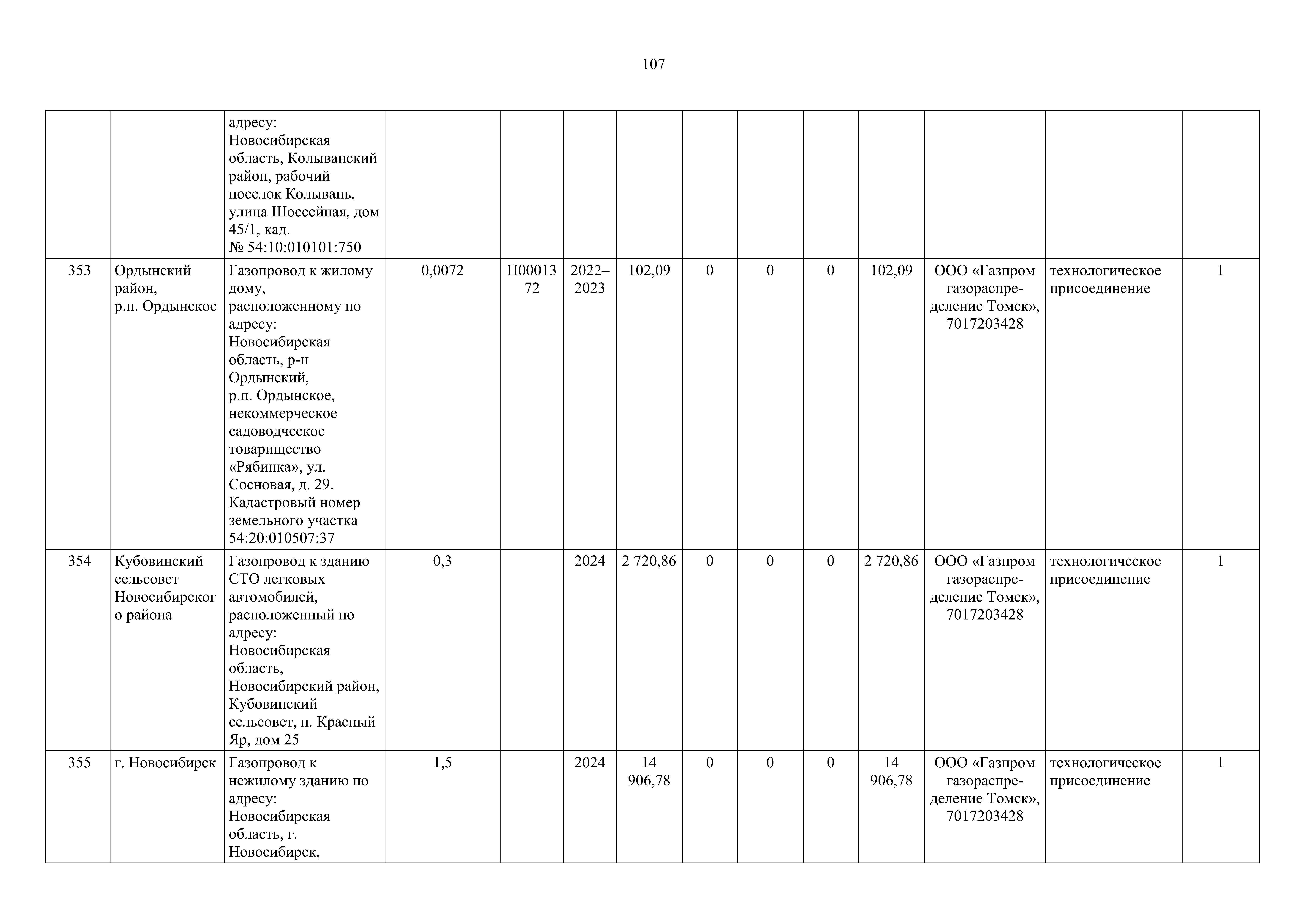 107

| | | | | | | | | | | | | | |
|---|---|---|---|---|---|---|---|---|---|---|---|---|---|
| | | адресу: Новосибирская область, Колыванский район, рабочий поселок Колывань, улица Шоссейная, дом 45/1, кад. № 54:10:010101:750 | | | | | | | | | | | |
| 353 | Ордынский район, р.п. Ордынское | Газопровод к жилому дому, расположенному по адресу: Новосибирская область, р-н Ордынский, р.п. Ордынское, некоммерческое садоводческое товарищество «Рябинка», ул. Сосновая, д. 29. Кадастровый номер земельного участка 54:20:010507:37 | 0,0072 | Н0001372 | 2022–2023 | 102,09 | 0 | 0 | 0 | 102,09 | ООО «Газпром газораспределение Томск», 7017203428 | технологическое присоединение | 1 |
| 354 | Кубовинский сельсовет Новосибирского района | Газопровод к зданию СТО легковых автомобилей, расположенный по адресу: Новосибирская область, Новосибирский район, Кубовинский сельсовет, п. Красный Яр, дом 25 | 0,3 | | 2024 | 2 720,86 | 0 | 0 | 0 | 2 720,86 | ООО «Газпром газораспределение Томск», 7017203428 | технологическое присоединение | 1 |
| 355 | г. Новосибирск | Газопровод к нежилому зданию по адресу: Новосибирская область, г. Новосибирск, | 1,5 | | 2024 | 14 906,78 | 0 | 0 | 0 | 14 906,78 | ООО «Газпром газораспределение Томск», 7017203428 | технологическое присоединение | 1 |